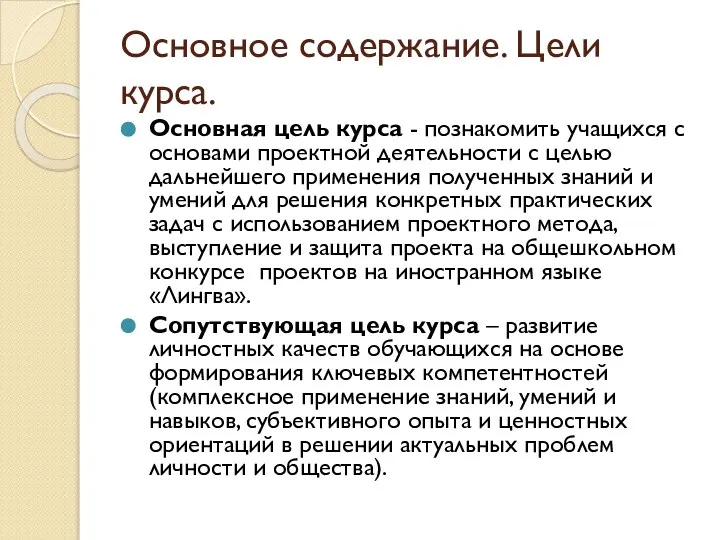 Основное содержание. Цели курса.

Основная цель курса - познакомить учащихся с основами проектной деятельности с целью дальнейшего применения полученных знаний и умений для решения конкретных практических задач с использованием проектного метода, выступление и защита проекта на общешкольном конкурсе  проектов на иностранном языке «Лингва».

Сопутствующая цель курса – развитие личностных качеств обучающихся на основе формирования ключевых компетентностей (комплексное применение знаний, умений и навыков, субъективного опыта и ценностных ориентаций в решении актуальных проблем личности и общества).